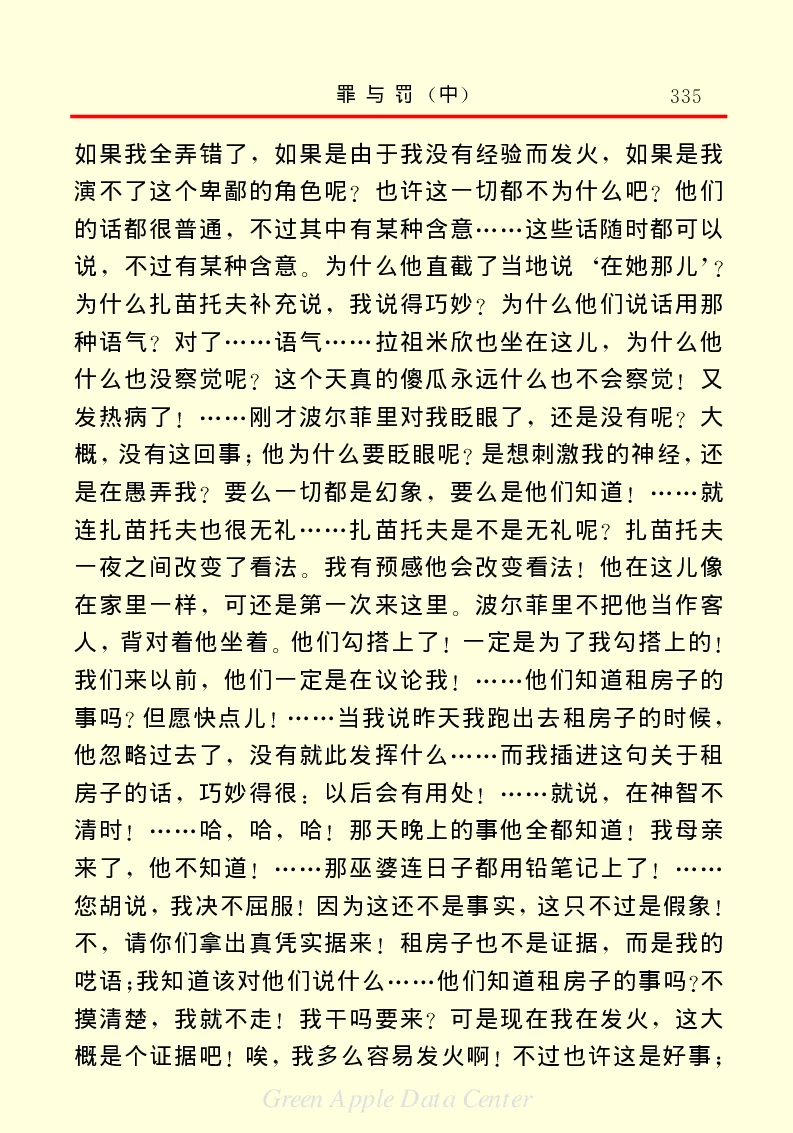 罪与罚（中）　335

如果我全弄错了，如果是由于我没有经验而发火，如果是我演不了这个卑鄙的角色呢？也许这一切都不为什么吧？他们的话都很普通，不过其中有某种含意……这些话随时都可以说，不过有某种含意。为什么他直截了当地说‘在她那儿’？为什么扎苗托夫补充说，我说得巧妙？为什么他们说话用那种语气？对了……语气……拉祖米欣也坐在这儿，为什么他什么也没察觉呢？这个天真的傻瓜永远什么也不会察觉！又发热病了！……刚才波尔菲里对我眨眼了，还是没有呢？大概，没有这回事；他为什么要眨眼呢？是想刺激我的神经，还是在愚弄我？要么一切都是幻象，要么是他们知道！……就连扎苗托夫也很无礼……扎苗托夫是不是无礼呢？扎苗托夫一夜之间改变了看法。我有预感他会改变看法！他在这儿像在家里一样，可还是第一次来这里。波尔菲里不把他当作客人，背对着他坐着。他们勾搭上了！一定是为了我勾搭上的！我们来以前，他们一定是在议论我！……他们知道租房子的事吗？但愿快点儿！……当我说昨天我跑出去租房子的时候，他忽略过去了，没有就此发挥什么……而我插进这句关于租房子的话，巧妙得很：以后会有用处！……就说，在神智不清时！……哈，哈，哈！那天晚上的事他全都知道！我母亲来了，他不知道！……那巫婆连日子都用铅笔记上了！……您胡说，我决不屈服！因为这还不是事实，这只不过是假象！不，请你们拿出真凭实据来！租房子也不是证据，而是我的呓语；我知道该对他们说什么……他们知道租房子的事吗？不摸清楚，我就不走！我干吗要来？可是现在我在发火，这大概是个证据吧！唉，我多么容易发火啊！不过也许这是好事；

Green Apple Data Center